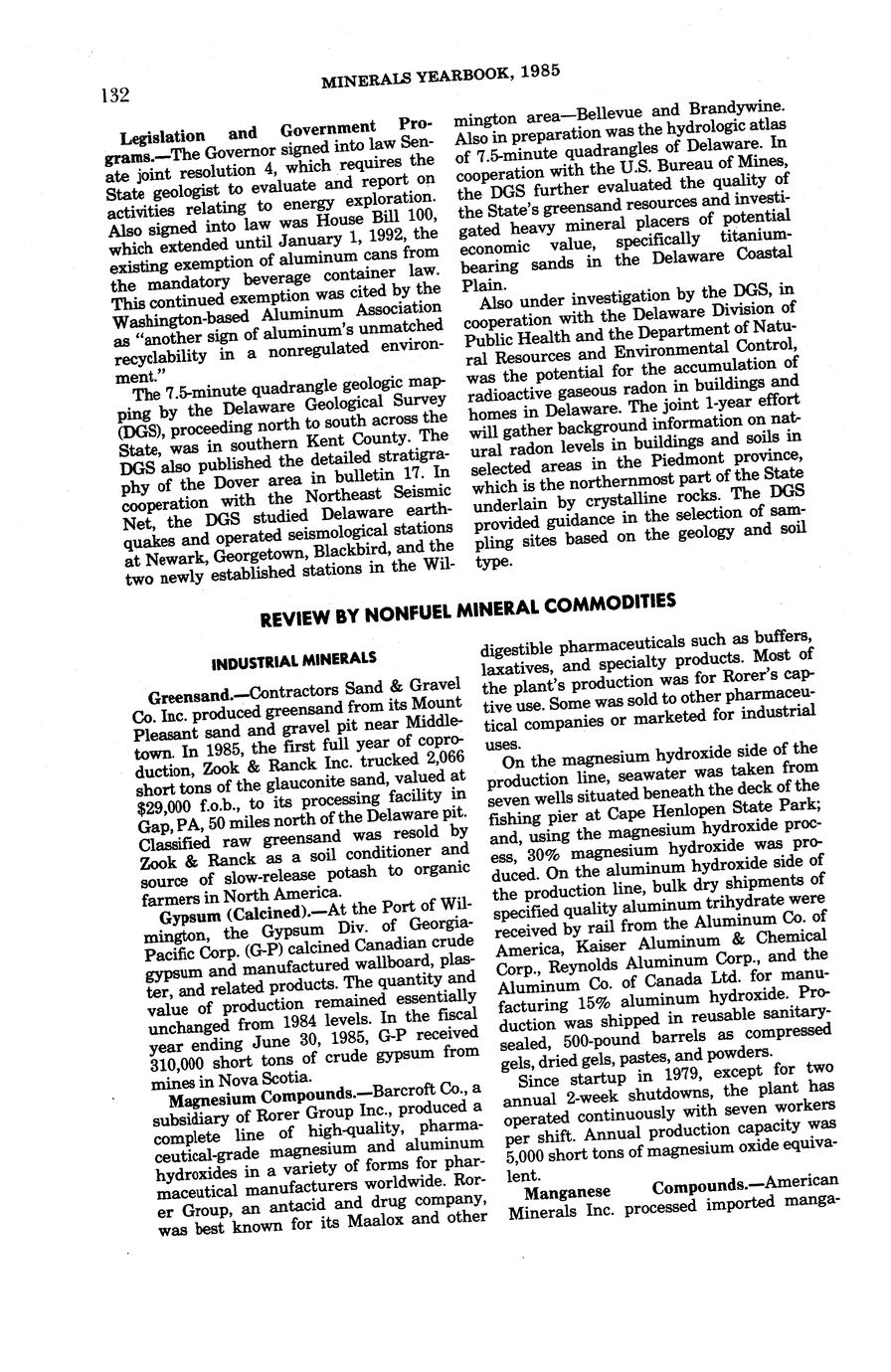 132

MINERALS YEARBOOK, 1985

Legislation and Government Programs.—The Governor signed into law Senate joint resolution 4, which requires the State geologist to evaluate and report on activities relating to energy exploration. Also signed into law was House Bill 100, which extended until January 1, 1992, the existing exemption of aluminum cans from the mandatory beverage container law. This continued exemption was cited by the Washington-based Aluminum Association as "another sign of aluminum's unmatched recyclability in a nonregulated environment."

The 7.5-minute quadrangle geologic mapping by the Delaware Geological Survey (DGS), proceeding north to south across the State, was in southern Kent County. The DGS also published the detailed stratigraphy of the Dover area in bulletin 17. In cooperation with the Northeast Seismic Net, the DGS studied Delaware earthquakes and operated seismological stations at Newark, Georgetown, Blackbird, and the two newly established stations in the Wilmington area—Bellevue and Brandywine. Also in preparation was the hydrologic atlas of 7.5-minute quadrangles of Delaware. In cooperation with the U.S. Bureau of Mines, the DGS further evaluated the quality of the State's greensand resources and investigated heavy mineral placers of potential economic value, specifically titanium-bearing sands in the Delaware Coastal Plain.

Also under investigation by the DGS, in cooperation with the Delaware Division of Public Health and the Department of Natural Resources and Environmental Control, was the potential for the accumulation of radioactive gaseous radon in buildings and homes in Delaware. The joint 1-year effort will gather background information on natural radon levels in buildings and soils in selected areas in the Piedmont province, which is the northernmost part of the State underlain by crystalline rocks. The DGS provided guidance in the selection of sampling sites based on the geology and soil type.

REVIEW BY NONFUEL MINERAL COMMODITIES

INDUSTRIAL MINERALS

Greensand.—Contractors Sand & Gravel Co. Inc. produced greensand from its Mount Pleasant sand and gravel pit near Middletown. In 1985, the first full year of coproduction, Zook & Ranck Inc. trucked 2,066 short tons of the glauconite sand, valued at $29,000 f.o.b., to its processing facility in Gap, PA, 50 miles north of the Delaware pit. Classified raw greensand was resold by Zook & Ranck as a soil conditioner and source of slow-release potash to organic farmers in North America.

Gypsum (Calcined).—At the Port of Wilmington, the Gypsum Div. of Georgia-Pacific Corp. (G-P) calcined Canadian crude gypsum and manufactured wallboard, plaster, and related products. The quantity and value of production remained essentially unchanged from 1984 levels. In the fiscal year ending June 30, 1985, G-P received 310,000 short tons of crude gypsum from mines in Nova Scotia.

Magnesium Compounds.—Barcroft Co., a subsidiary of Rorer Group Inc., produced a complete line of high-quality, pharmaceutical-grade magnesium and aluminum hydroxides in a variety of forms for pharmaceutical manufacturers worldwide. Rorer Group, an antacid and drug company, was best known for its Maalox and other digestible pharmaceuticals such as buffers, laxatives, and specialty products. Most of the plant's production was for Rorer's captive use. Some was sold to other pharmaceutical companies or marketed for industrial uses.

On the magnesium hydroxide side of the production line, seawater was taken from seven wells situated beneath the deck of the fishing pier at Cape Henlopen State Park; and, using the magnesium hydroxide process, 30% magnesium hydroxide was produced. On the aluminum hydroxide side of the production line, bulk dry shipments of specified quality aluminum trihydrate were received by rail from the Aluminum Co. of America, Kaiser Aluminum & Chemical Corp., Reynolds Aluminum Corp., and the Aluminum Co. of Canada Ltd. for manufacturing 15% aluminum hydroxide. Production was shipped in reusable sanitary-sealed, 500-pound barrels as compressed gels, dried gels, pastes, and powders.

Since startup in 1979, except for two annual 2-week shutdowns, the plant has operated continuously with seven workers per shift. Annual production capacity was 5,000 short tons of magnesium oxide equivalent.

Manganese Compounds.—American Minerals Inc. processed imported manga-